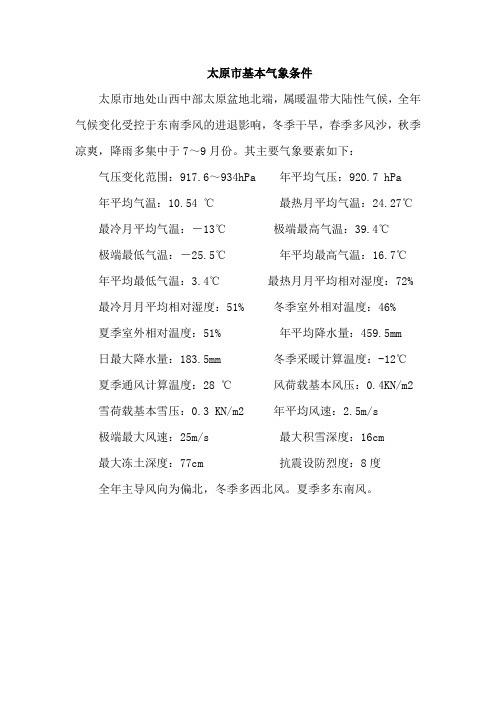 太原市基本气象条件

太原市地处山西中部太原盆地北端，属暖温带大陆性气候，全年气候变化受控于东南季风的进退影响，冬季干旱，春季多风沙，秋季凉爽，降雨多集中于7～9月份。其主要气象要素如下：

气压变化范围：917.6～934hPa　　年平均气压：920.7 hPa

年平均气温：10.54 ℃　　最热月平均气温：24.27℃

最冷月平均气温：－13℃　　极端最高气温：39.4℃

极端最低气温：－25.5℃　　年平均最高气温：16.7℃

年平均最低气温：3.4℃　　最热月月平均相对湿度：72%

最冷月月平均相对湿度：51%　　冬季室外相对温度：46%

夏季室外相对温度：51%　　年平均降水量：459.5mm

日最大降水量：183.5mm　　冬季采暖计算温度：-12℃

夏季通风计算温度：28 ℃　　风荷载基本风压：0.4KN/m2

雪荷载基本雪压：0.3 KN/m2　　年平均风速：2.5m/s

极端最大风速：25m/s　　最大积雪深度：16cm

最大冻土深度：77cm　　抗震设防烈度：8度

全年主导风向为偏北，冬季多西北风。夏季多东南风。